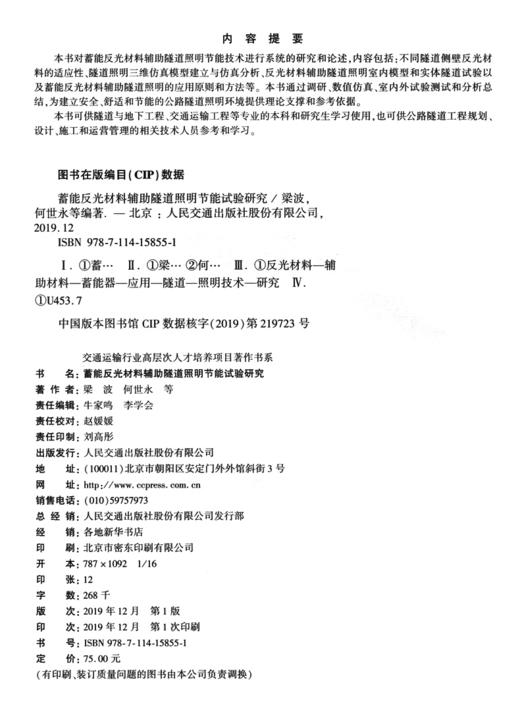 内 容 提 要

本书对蓄能反光材料辅助隧道照明节能技术进行系统的研究和论述，内容包括：不同隧道侧壁反光材料的适应性、隧道照明三维仿真模型建立与仿真分析、反光材料辅助隧道照明室内模型和实体隧道试验以及蓄能反光材料辅助隧道照明的应用原则和方法等。本书通过调研、数值仿真、室内外试验测试和分析总结，为建立安全、舒适和节能的公路隧道照明环境提供理论支撑和参考依据。

本书可供隧道与地下工程、交通运输工程等专业的本科和研究生学习使用，也可供公路隧道工程规划、设计、施工和运营管理的相关技术人员参考和学习。

图书在版编目(CIP)数据

蓄能反光材料辅助隧道照明节能试验研究 / 梁波，何世永等编著. — 北京 : 人民交通出版社股份有限公司，2019.12

ISBN 978-7-114-15855-1

Ⅰ. ①蓄… Ⅱ. ①梁… ②何… Ⅲ. ①反光材料—辅助材料—蓄能器—应用—隧道—照明技术—研究 Ⅳ. ①U453.7

中国版本图书馆 CIP 数据核字(2019)第 219723 号

交通运输行业高层次人才培养项目著作书系

书 名：蓄能反光材料辅助隧道照明节能试验研究
著 作 者：梁 波 何世永 等
责任编辑：牛家鸣 李学会
责任校对：赵媛媛
责任印制：刘高彤
出版发行：人民交通出版社股份有限公司
地 址：(100011)北京市朝阳区安定门外外馆斜街 3 号
网 址：http://www.ccpress.com.cn
销售电话：(010)59757973
总 经 销：人民交通出版社股份有限公司发行部
经 销：各地新华书店
印 刷：北京市密东印刷有限公司
开 本：787×1092 1/16
印 张：12
字 数：268 千
版 次：2019 年 12 月 第 1 版
印 次：2019 年 12 月 第 1 次印刷
书 号：ISBN 978-7-114-15855-1
定 价：75.00 元
(有印刷、装订质量问题的图书由本公司负责调换)